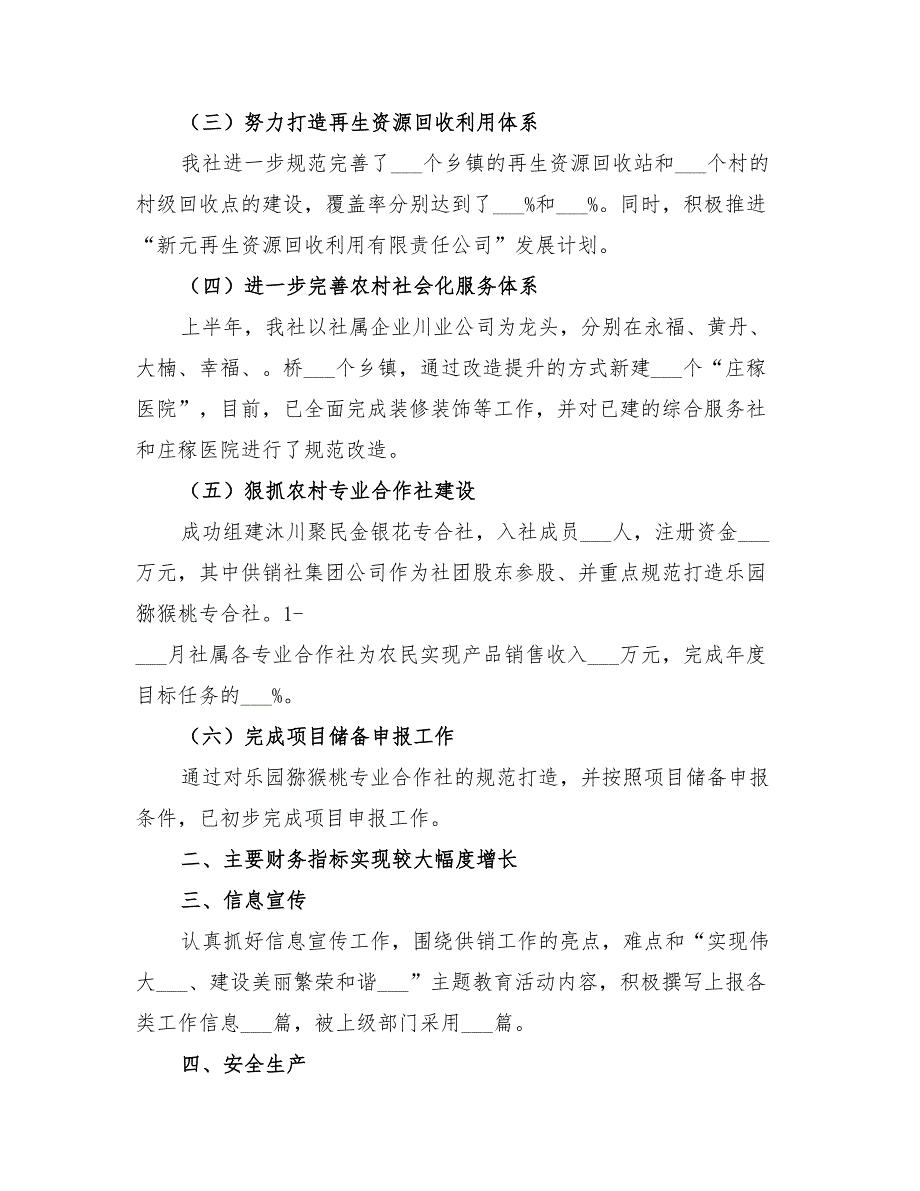 （三）努力打造再生资源回收利用体系

我社进一步规范完善了___个乡镇的再生资源回收站和___个村的村级回收点的建设，覆盖率分别达到了___%和___%。同时，积极推进“新元再生资源回收利用有限责任公司”发展计划。

（四）进一步完善农村社会化服务体系

上半年，我社以社属企业川业公司为龙头，分别在永福、黄丹、大楠、幸福、。桥___个乡镇，通过改造提升的方式新建___个“庄稼医院”，目前，已全面完成装修装饰等工作，并对已建的综合服务社和庄稼医院进行了规范改造。

（五）狠抓农村专业合作社建设

成功组建沐川聚民金银花专合社，入社成员___人，注册资金___万元，其中供销社集团公司作为社团股东参股、并重点规范打造乐园猕猴桃专合社。1-
___月社属各专业合作社为农民实现产品销售收入___万元，完成年度目标任务的___%。

（六）完成项目储备申报工作

通过对乐园猕猴桃专业合作社的规范打造，并按照项目储备申报条件，已初步完成项目申报工作。

二、主要财务指标实现较大幅度增长

三、信息宣传

认真抓好信息宣传工作，围绕供销工作的亮点，难点和“实现伟大___、建设美丽繁荣和谐___”主题教育活动内容，积极撰写上报各类工作信息___篇，被上级部门采用___篇。

四、安全生产